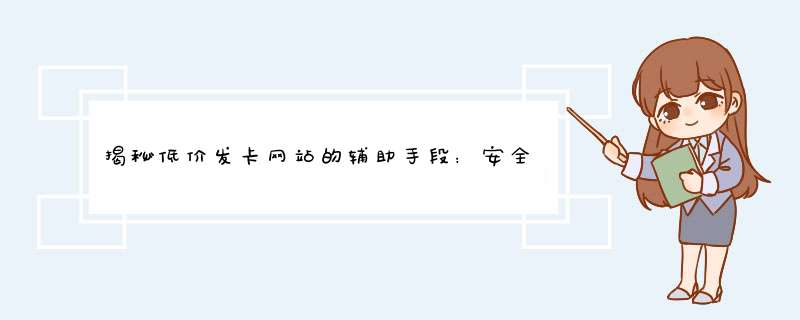 揭秘低价发卡网站的辅助手段：安全